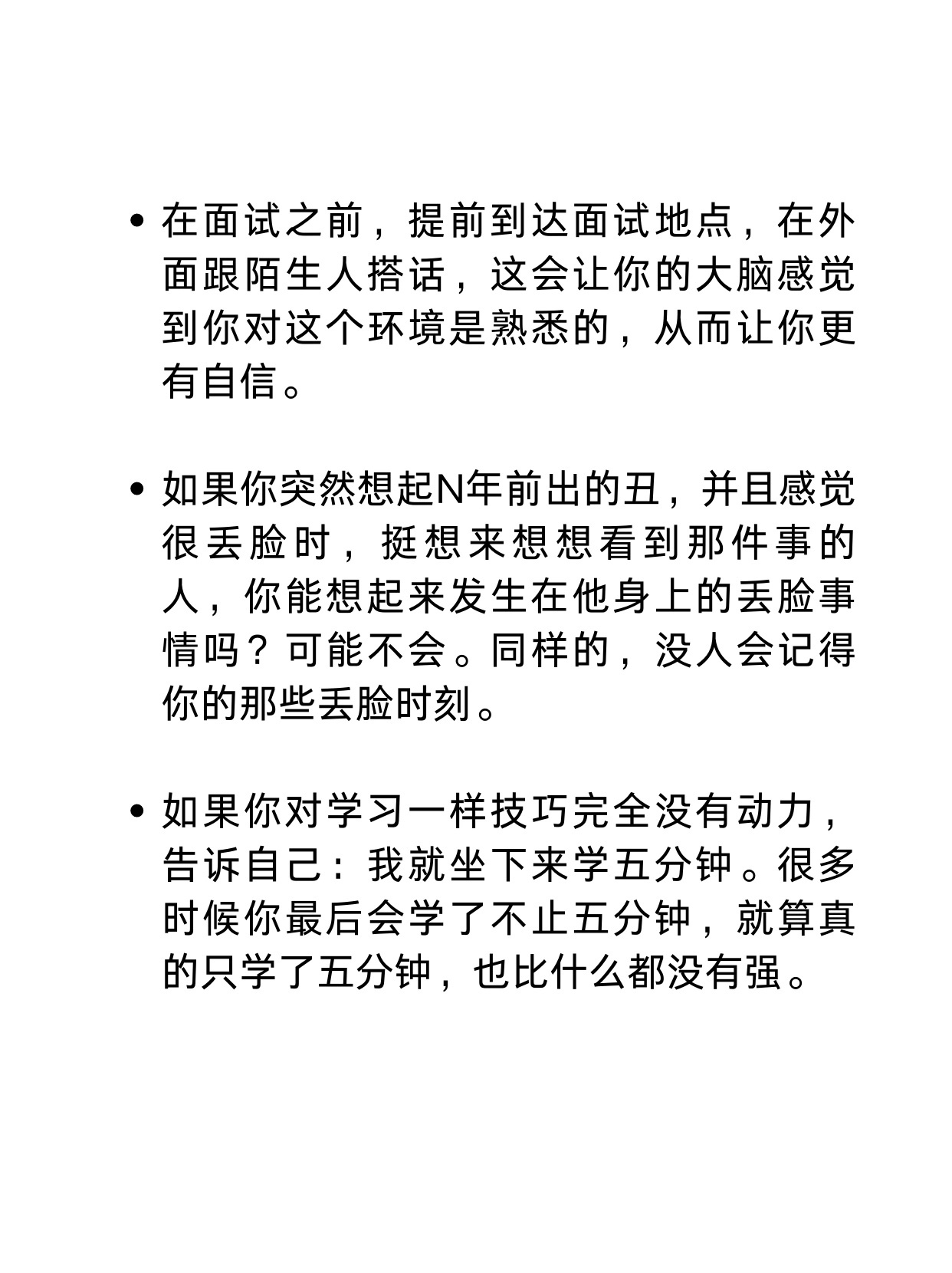 • 在面试之前，提前到达面试地点，在外面跟陌生人搭话，这会让你的大脑感觉到你对这个环境是熟悉的，从而让你更有自信。

• 如果你突然想起N年前出的丑，并且感觉很丢脸时，挺想来想想看到那件事的人，你能想起来发生在他身上的丢脸事情吗？可能不会。同样的，没人会记得你的那些丢脸时刻。

• 如果你对学习一样技巧完全没有动力，告诉自己：我就坐下来学五分钟。很多时候你最后会学了不止五分钟，就算真的只学了五分钟，也比什么都没有强。